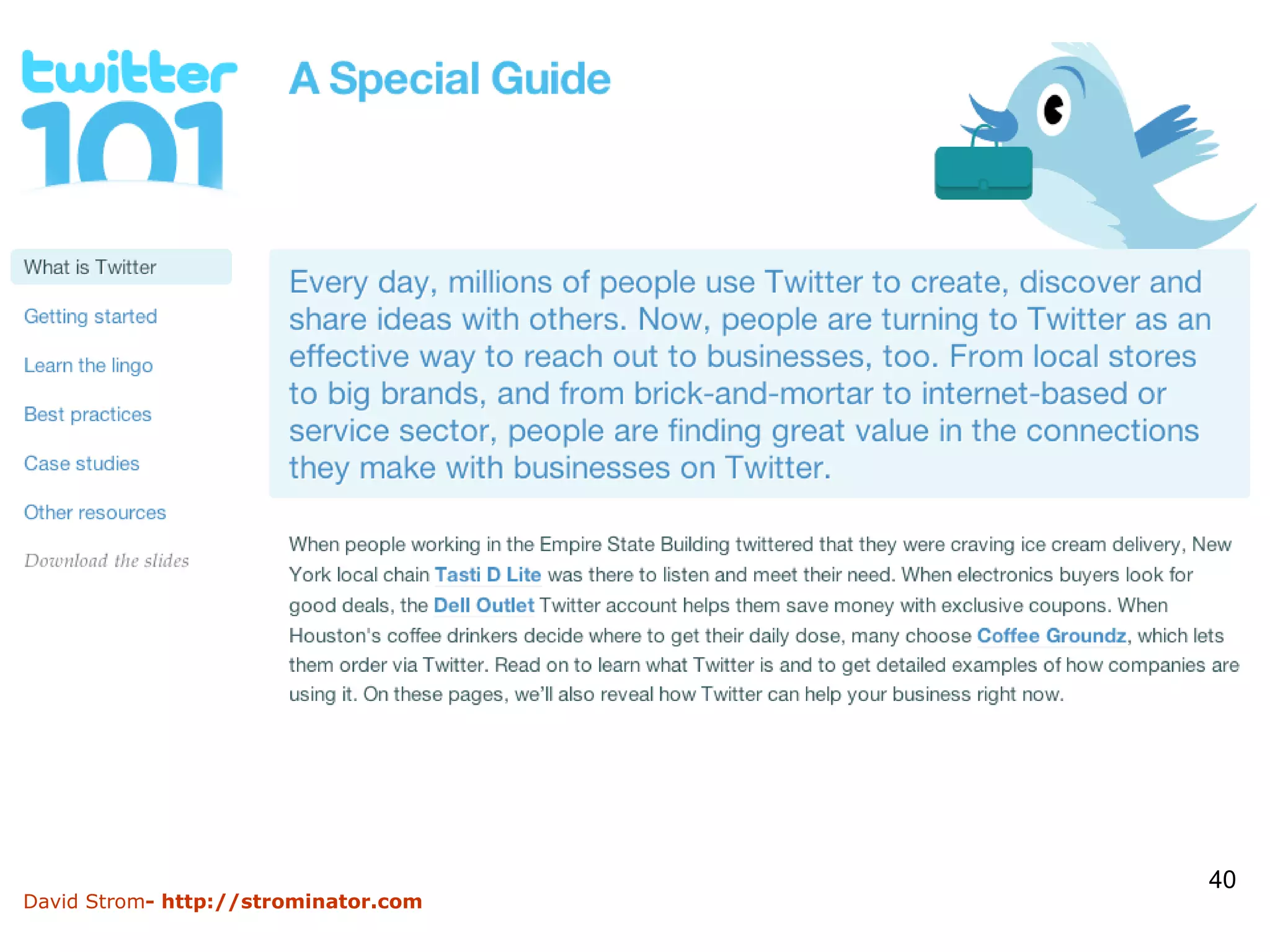 twitter 101

A Special Guide

What is Twitter

Getting started

Learn the lingo

Best practices

Case studies

Other resources

Download the slides

Every day, millions of people use Twitter to create, discover and share ideas with others. Now, people are turning to Twitter as an effective way to reach out to businesses, too. From local stores to big brands, and from brick-and-mortar to internet-based or service sector, people are finding great value in the connections they make with businesses on Twitter.

When people working in the Empire State Building twittered that they were craving ice cream delivery, New York local chain Tasti D Lite was there to listen and meet their need. When electronics buyers look for good deals, the Dell Outlet Twitter account helps them save money with exclusive coupons. When Houston's coffee drinkers decide where to get their daily dose, many choose Coffee Groundz, which lets them order via Twitter. Read on to learn what Twitter is and to get detailed examples of how companies are using it. On these pages, we'll also reveal how Twitter can help your business right now.

40

David Strom- http://strominator.com